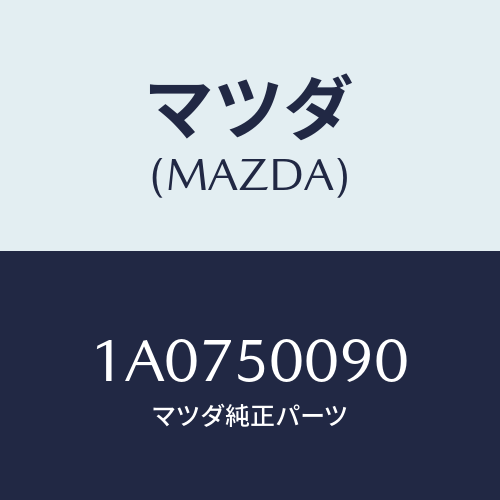 マツダ
(MAZDA)

1A0750090
マツダ純正パーツ